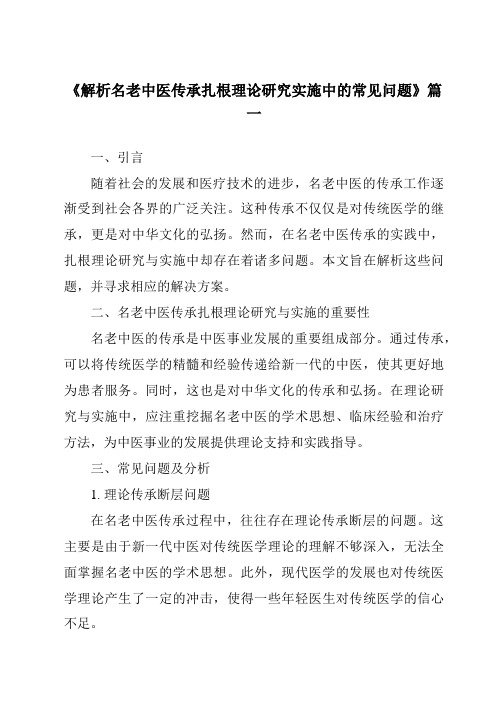 《解析名老中医传承扎根理论研究实施中的常见问题》篇一

一、引言

随着社会的发展和医疗技术的进步，名老中医的传承工作逐渐受到社会各界的广泛关注。这种传承不仅仅是对传统医学的继承，更是对中华文化的弘扬。然而，在名老中医传承的实践中，扎根理论研究与实施中却存在着诸多问题。本文旨在解析这些问题，并寻求相应的解决方案。

二、名老中医传承扎根理论研究与实施的重要性

名老中医的传承是中医事业发展的重要组成部分。通过传承，可以将传统医学的精髓和经验传递给新一代的中医，使其更好地为患者服务。同时，这也是对中华文化的传承和弘扬。在理论研究与实施中，应注重挖掘名老中医的学术思想、临床经验和治疗方法，为中医事业的发展提供理论支持和实践指导。

三、常见问题及分析

1. 理论传承断层问题

在名老中医传承过程中，往往存在理论传承断层的问题。这主要是由于新一代中医对传统医学理论的理解不够深入，无法全面掌握名老中医的学术思想。此外，现代医学的发展也对传统医学理论产生了一定的冲击，使得一些年轻医生对传统医学的信心不足。